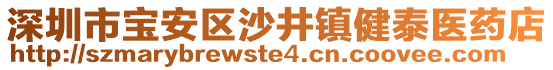 深圳市宝安区沙井镇健泰医药店
http://szmarybrewste4.cn.coovee.com